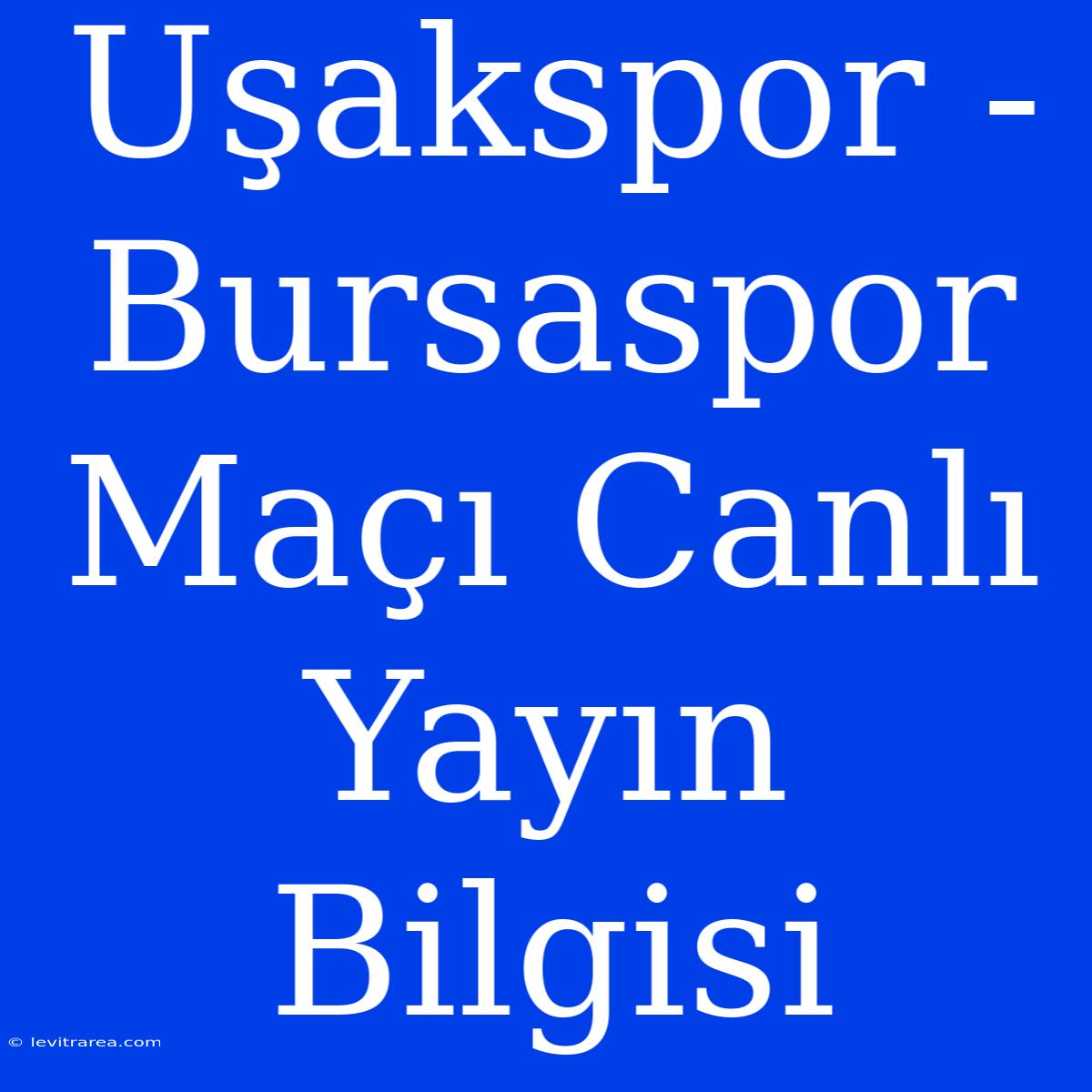 Uşakspor - Bursaspor Maçı Canlı Yayın Bilgisi

© levitrarea.com